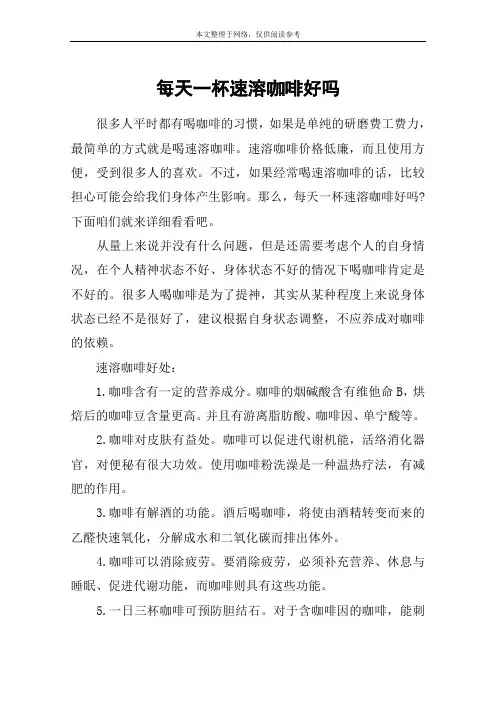 本文整理于网络，仅供阅读参考

每天一杯速溶咖啡好吗

很多人平时都有喝咖啡的习惯，如果是单纯的研磨费工费力，最简单的方式就是喝速溶咖啡。速溶咖啡价格低廉，而且使用方便，受到很多人的喜欢。不过，如果经常喝速溶咖啡的话，比较担心可能会给我们身体产生影响。那么，每天一杯速溶咖啡好吗？下面咱们就来详细看看吧。

从量上来说并没有什么问题，但是还需要考虑个人的自身情况，在个人精神状态不好、身体状态不好的情况下喝咖啡肯定是不好的。很多人喝咖啡是为了提神，其实从某种程度上来说身体状态已经不是很好了，建议根据自身状态调整，不应养成对咖啡的依赖。

速溶咖啡好处：

1.咖啡含有一定的营养成分。咖啡的烟碱酸含有维他命B，烘焙后的咖啡豆含量更高。并且有游离脂肪酸、咖啡因、单宁酸等。

2.咖啡对皮肤有益处。咖啡可以促进代谢机能，活络消化器官，对便秘有很大功效。使用咖啡粉洗澡是一种温热疗法，有减肥的作用。

3.咖啡有解酒的功能。酒后喝咖啡，将使由酒精转变而来的乙醛快速氧化，分解成水和二氧化碳而排出体外。

4.咖啡可以消除疲劳。要消除疲劳，必须补充营养、休息与睡眠、促进代谢功能，而咖啡则具有这些功能。

5.一日三杯咖啡可预防胆结石。对于含咖啡因的咖啡，能刺